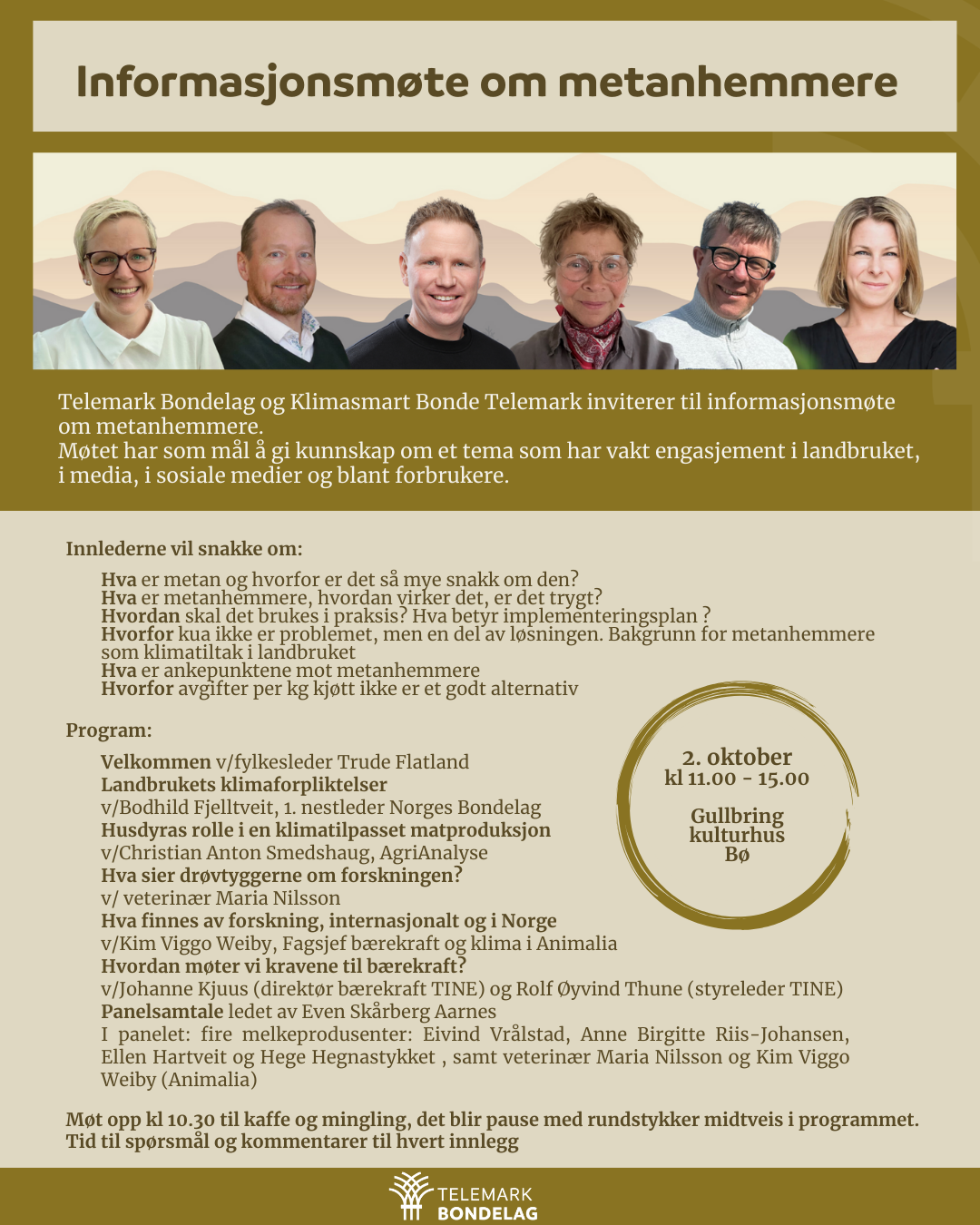 Informasjonsmøte om metanhemmere

Telemark Bondelag og Klimasmart Bonde Telemark inviterer til informasjonsmøte om metanhemmere.
Møtet har som mål å gi kunnskap om et tema som har vakt engasjement i landbruket, i media, i sosiale medier og blant forbrukere.

Innlederne vil snakke om:

Hva er metan og hvorfor er det så mye snakk om den?
Hva er metanhemmere, hvordan virker det, er det trygt?
Hvordan skal det brukes i praksis? Hva betyr implementeringsplan ?
Hvorfor kua ikke er problemet, men en del av løsningen. Bakgrunn for metanhemmere som klimatiltak i landbruket
Hva er ankepunktene mot metanhemmere
Hvorfor avgifter per kg kjøtt ikke er et godt alternativ

Program:

Velkommen v/fylkesleder Trude Flatland
Landbrukets klimaforpliktelser
v/Bodhild Fjelltveit, 1. nestleder Norges Bondelag
Husdyras rolle i en klimatilpasset matproduksjon
v/Christian Anton Smedshaug, AgriAnalyse
Hva sier drøvtyggerne om forskningen?
v/ veterinær Maria Nilsson
Hva finnes av forskning, internasjonalt og i Norge
v/Kim Viggo Weiby, Fagsjef bærekraft og klima i Animalia
Hvordan møter vi kravene til bærekraft?
v/Johanne Kjuus (direktør bærekraft TINE) og Rolf Øyvind Thune (styreleder TINE)
Panelsamtale ledet av Even Skårberg Aarnes
I panelet: fire melkeprodusenter: Eivind Vrålstad, Anne Birgitte Riis-Johansen, Ellen Hartveit og Hege Hegnastykket , samt veterinær Maria Nilsson og Kim Viggo Weiby (Animalia)

2. oktober
kl 11.00 - 15.00

Gullbring
kulturhus
Bø

Møt opp kl 10.30 til kaffe og mingling, det blir pause med rundstykker midtveis i programmet.
Tid til spørsmål og kommentarer til hvert innlegg

TELEMARK
BONDELAG